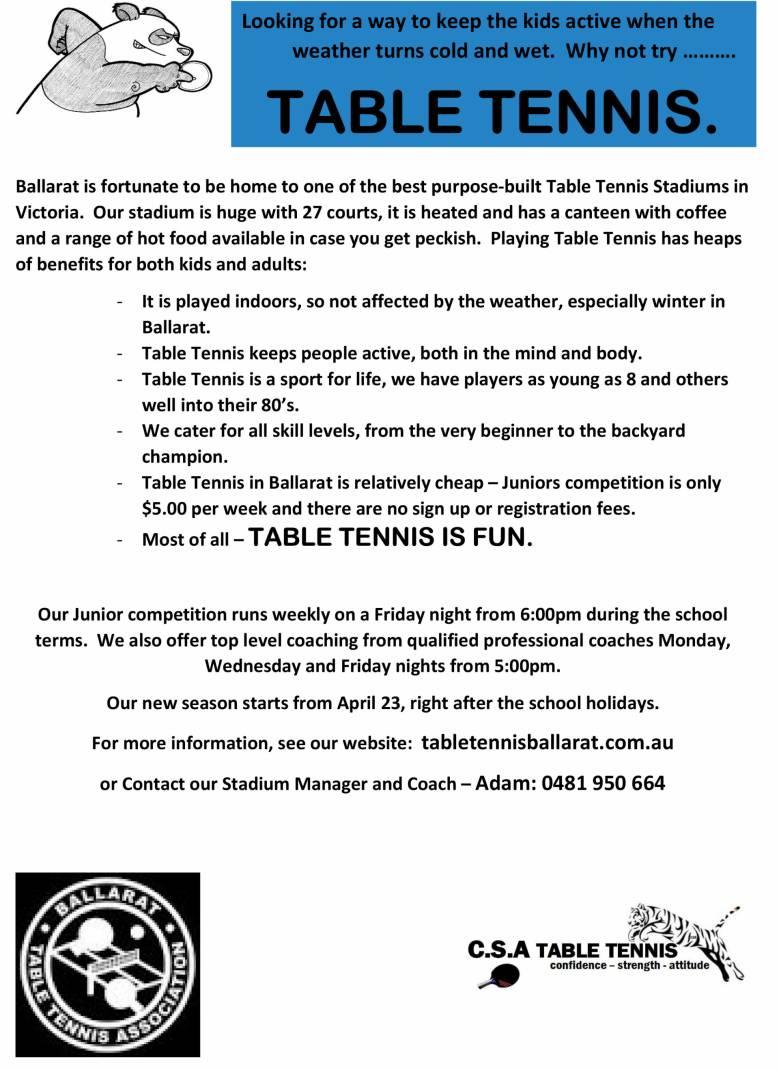 Looking for a way to keep the kids active when the weather turns cold and wet. Why not try ……….

TABLE TENNIS.

Ballarat is fortunate to be home to one of the best purpose-built Table Tennis Stadiums in Victoria. Our stadium is huge with 27 courts, it is heated and has a canteen with coffee and a range of hot food available in case you get peckish. Playing Table Tennis has heaps of benefits for both kids and adults:

- It is played indoors, so not affected by the weather, especially winter in Ballarat.
- Table Tennis keeps people active, both in the mind and body.
- Table Tennis is a sport for life, we have players as young as 8 and others well into their 80's.
- We cater for all skill levels, from the very beginner to the backyard champion.
- Table Tennis in Ballarat is relatively cheap – Juniors competition is only $5.00 per week and there are no sign up or registration fees.
- Most of all – TABLE TENNIS IS FUN.

Our Junior competition runs weekly on a Friday night from 6:00pm during the school terms. We also offer top level coaching from qualified professional coaches Monday, Wednesday and Friday nights from 5:00pm.

Our new season starts from April 23, right after the school holidays.

For more information, see our website: tabletennisballarat.com.au

or Contact our Stadium Manager and Coach – Adam: 0481 950 664

BALLARAT TABLE TENNIS ASSOCIATION

C.S.A TABLE TENNIS
confidence – strength - attitude